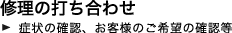 修理の打ち合わせ

► 症状の確認、お客様のご希望の確認等